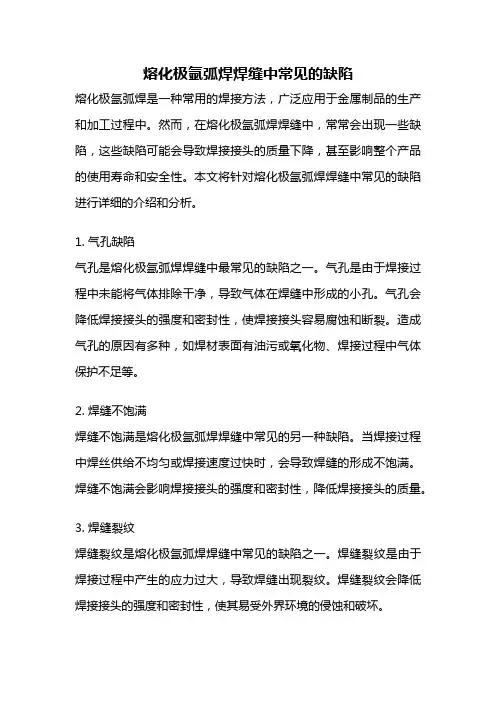 熔化极氩弧焊焊缝中常见的缺陷

熔化极氩弧焊是一种常用的焊接方法，广泛应用于金属制品的生产和加工过程中。然而，在熔化极氩弧焊焊缝中，常常会出现一些缺陷，这些缺陷可能会导致焊接接头的质量下降，甚至影响整个产品的使用寿命和安全性。本文将针对熔化极氩弧焊焊缝中常见的缺陷进行详细的介绍和分析。

1. 气孔缺陷

气孔是熔化极氩弧焊焊缝中最常见的缺陷之一。气孔是由于焊接过程中未能将气体排除干净，导致气体在焊缝中形成的小孔。气孔会降低焊接接头的强度和密封性，使焊接接头容易腐蚀和断裂。造成气孔的原因有多种，如焊材表面有油污或氧化物、焊接过程中气体保护不足等。

2. 焊缝不饱满

焊缝不饱满是熔化极氩弧焊焊缝中常见的另一种缺陷。当焊接过程中焊丝供给不均匀或焊接速度过快时，会导致焊缝的形成不饱满。焊缝不饱满会影响焊接接头的强度和密封性，降低焊接接头的质量。

3. 焊缝裂纹

焊缝裂纹是熔化极氩弧焊焊缝中常见的缺陷之一。焊缝裂纹是由于焊接过程中产生的应力过大，导致焊缝出现裂纹。焊缝裂纹会降低焊接接头的强度和密封性，使其易受外界环境的侵蚀和破坏。